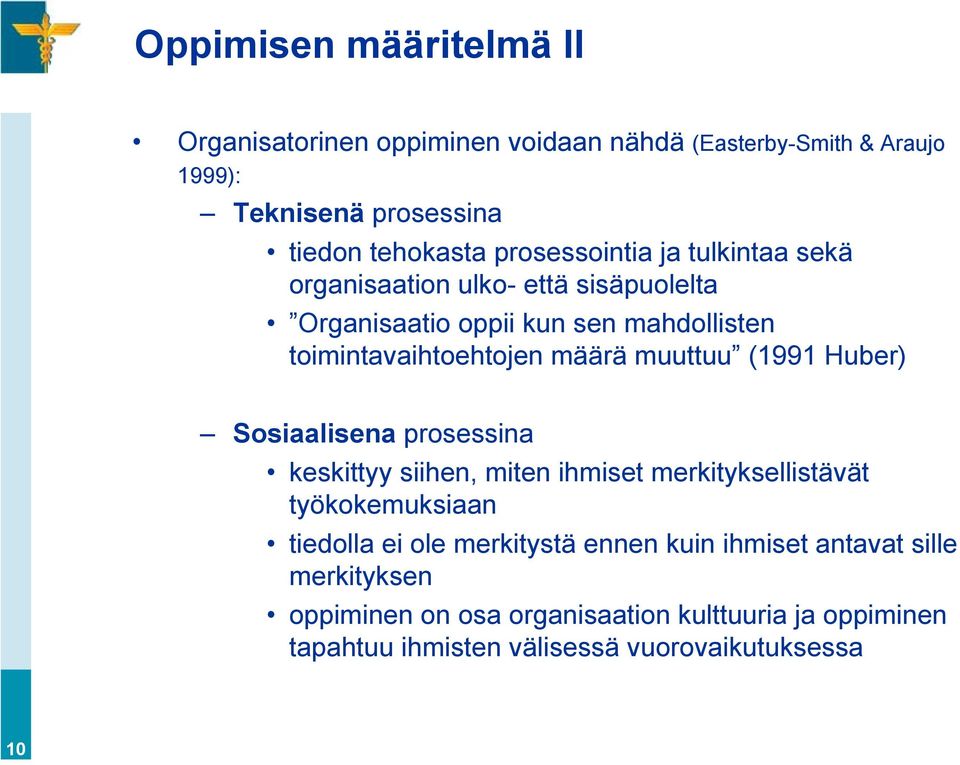 Oppimisen määritelmä II

• Organisatorinen oppiminen voidaan nähdä (Easterby-Smith & Araujo 1999):

– Teknisenä prosessina

• tiedon tehokasta prosessointia ja tulkintaa sekä organisaation ulko- että sisäpuolelta

• ”Organisaatio oppii kun sen mahdollisten toimintavaihtoehtojen määrä muuttuu” (1991 Huber)

– Sosiaalisena prosessina

• keskittyy siihen, miten ihmiset merkityksellistävät työkokemuksiaan

• tiedolla ei ole merkitystä ennen kuin ihmiset antavat sille merkityksen

• oppiminen on osa organisaation kulttuuria ja oppiminen tapahtuu ihmisten välisessä vuorovaikutuksessa

10